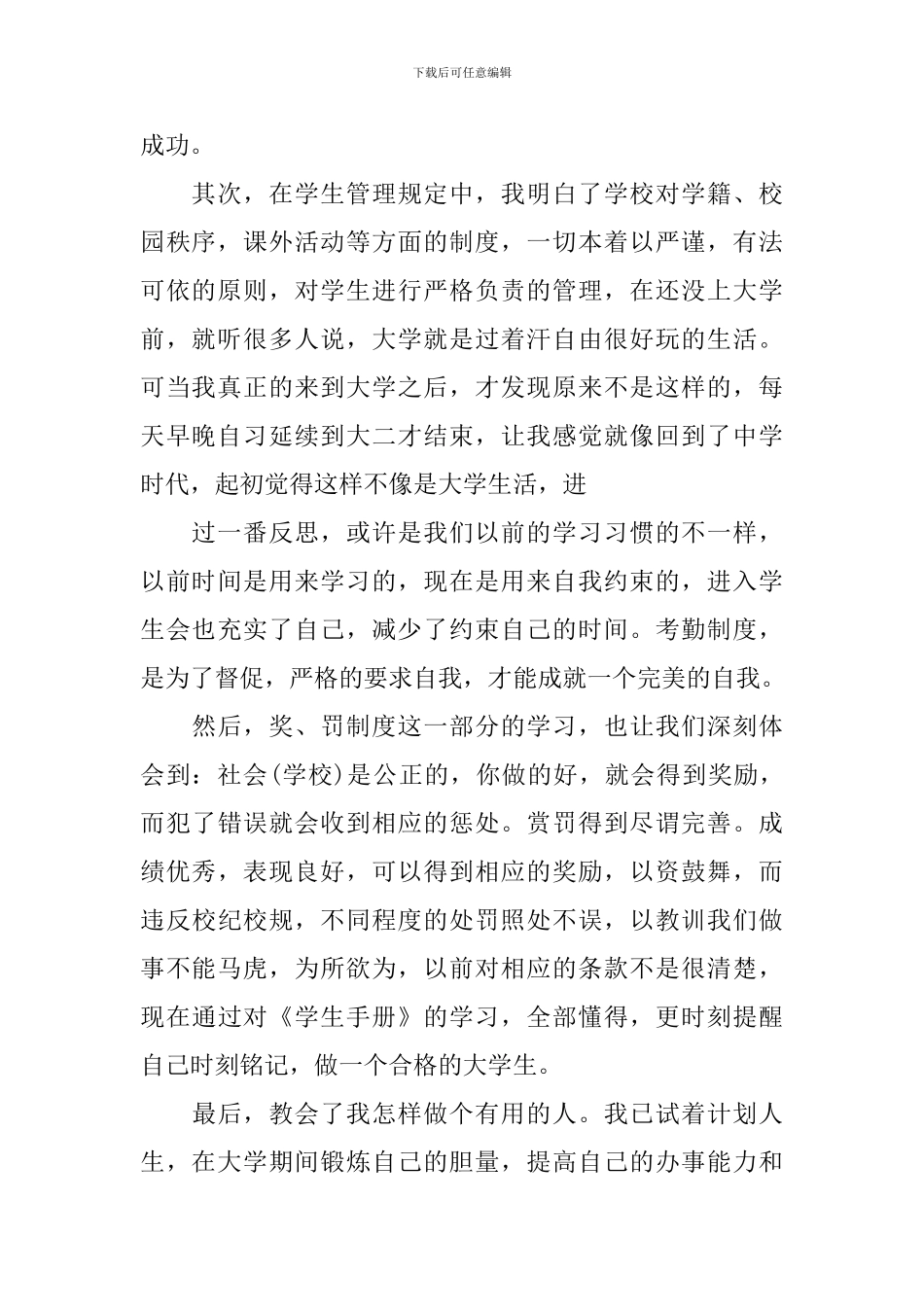 下载后可任意编辑

成功。

其次，在学生管理规定中，我明白了学校对学籍、校园秩序，课外活动等方面的制度，一切本着以严谨，有法可依的原则，对学生进行严格负责的管理，在还没上大学前，就听很多人说，大学就是过着汗自由很好玩的生活。可当我真正的来到大学之后，才发现原来不是这样的，每天早晚自习延续到大二才结束，让我感觉就像回到了中学时代，起初觉得这样不像是大学生活，进

过一番反思，或许是我们以前的学习习惯的不一样，以前时间是用来学习的，现在是用来自我约束的，进入学生会也充实了自己，减少了约束自己的时间。考勤制度，是为了督促，严格的要求自我，才能成就一个完美的自我。

然后，奖、罚制度这一部分的学习，也让我们深刻体会到：社会(学校)是公正的，你做的好，就会得到奖励，而犯了错误就会收到相应的惩处。赏罚得到尽谓完善。成绩优秀，表现良好，可以得到相应的奖励，以资鼓舞，而违反校纪校规，不同程度的处罚照处不误，以教训我们做事不能马虎，为所欲为，以前对相应的条款不是很清楚，现在通过对《学生手册》的学习，全部懂得，更时刻提醒自己时刻铭记，做一个合格的大学生。

最后，教会了我怎样做个有用的人。我已试着计划人生，在大学期间锻炼自己的胆量，提高自己的办事能力和